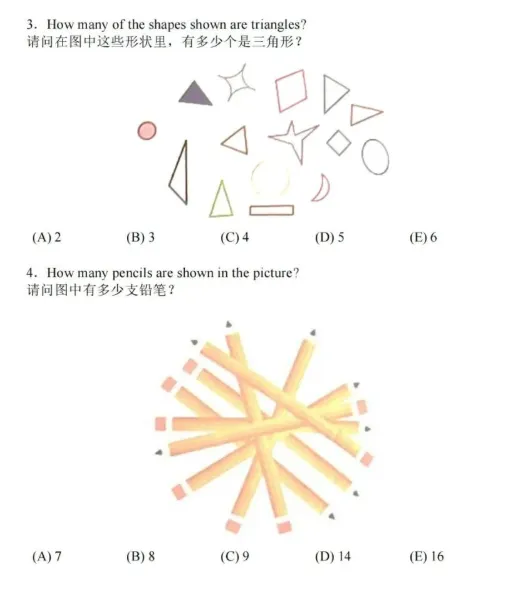 3. How many of the shapes shown are triangles?
请问在图中这些形状里，有多少个是三角形？

(A) 2 (B) 3 (C) 4 (D) 5 (E) 6

4. How many pencils are shown in the picture?
请问图中有多少支铅笔？

(A) 7 (B) 8 (C) 9 (D) 14 (E) 16